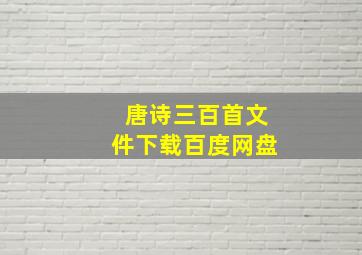 唐诗三百首文件下载百度网盘